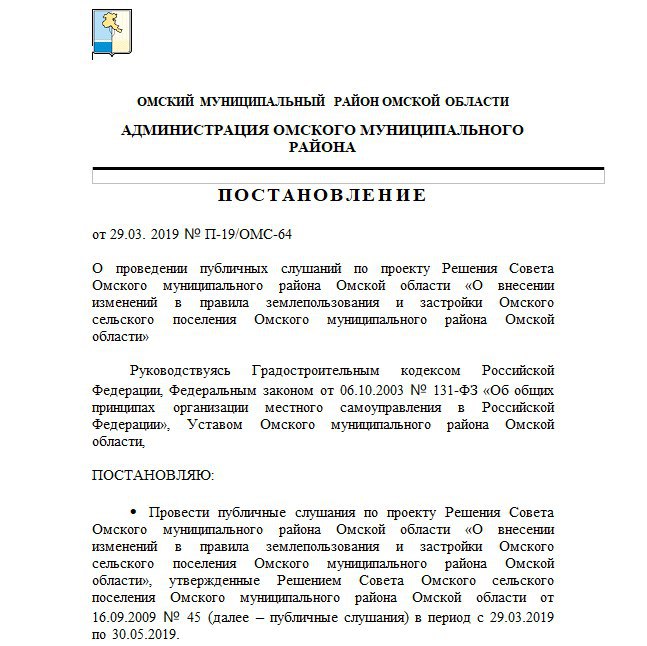 ОМСКИЙ МУНИЦИПАЛЬНЫЙ РАЙОН ОМСКОЙ ОБЛАСТИ

АДМИНИСТРАЦИЯ ОМСКОГО МУНИЦИПАЛЬНОГО РАЙОНА

ПОСТАНОВЛЕНИЕ

от 29.03. 2019 № П-19/ОМС-64

О проведении публичных слушаний по проекту Решения Совета Омского муниципального района Омской области «О внесении изменений в правила землепользования и застройки Омского сельского поселения Омского муниципального района Омской области»

Руководствуясь Градостроительным кодексом Российской Федерации, Федеральным законом от 06.10.2003 № 131-ФЗ «Об общих принципах организации местного самоуправления в Российской Федерации», Уставом Омского муниципального района Омской области,

ПОСТАНОВЛЯЮ:

• Провести публичные слушания по проекту Решения Совета Омского муниципального района Омской области «О внесении изменений в правила землепользования и застройки Омского сельского поселения Омского муниципального района Омской области», утвержденные Решением Совета Омского сельского поселения Омского муниципального района Омской области от 16.09.2009 № 45 (далее – публичные слушания) в период с 29.03.2019 по 30.05.2019.